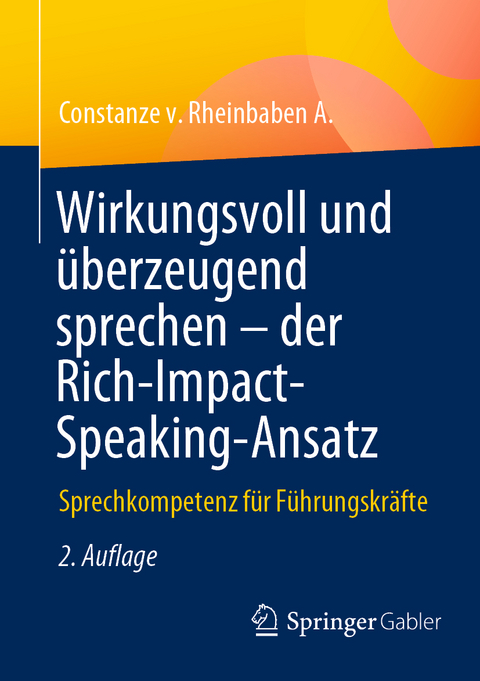 Constanze v. Rheinbaben A.

Wirkungsvoll und überzeugend sprechen – der Rich-Impact-Speaking-Ansatz

Sprechkompetenz für Führungskräfte

2. Auflage

Springer Gabler